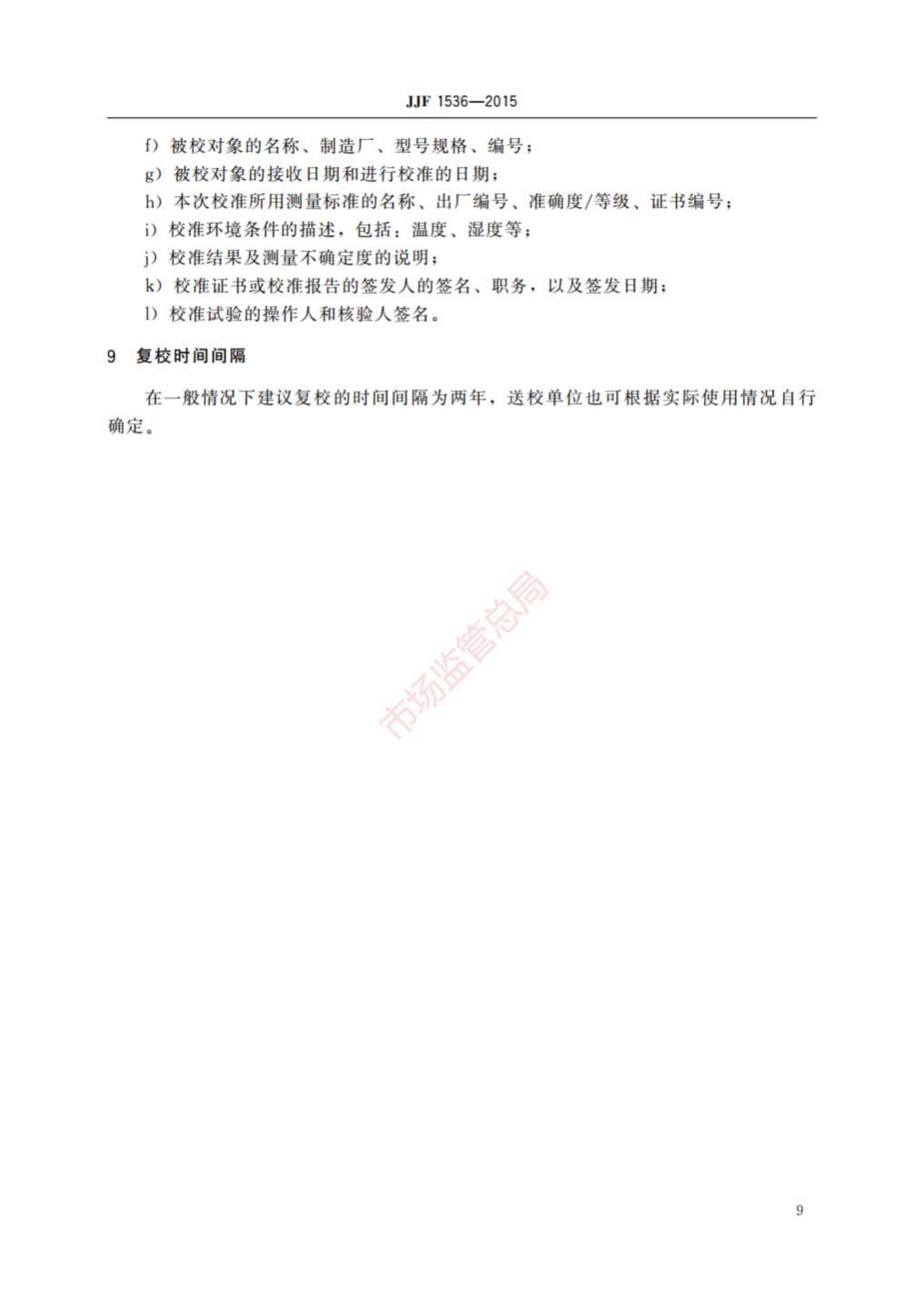 JJF 1536—2015

f）被校对象的名称、制造厂、型号规格、编号；

g）被校对象的接收日期和进行校准的日期；

h）本次校准所用测量标准的名称、出厂编号、准确度/等级、证书编号；

i）校准环境条件的描述，包括：温度、湿度等；

j）校准结果及测量不确定度的说明；

k）校准证书或校准报告的签发人的签名、职务，以及签发日期；

l）校准试验的操作人和核验人签名。

9 复校时间间隔

在一般情况下建议复校的时间间隔为两年，送校单位也可根据实际使用情况自行确定。

9

市场监管总局